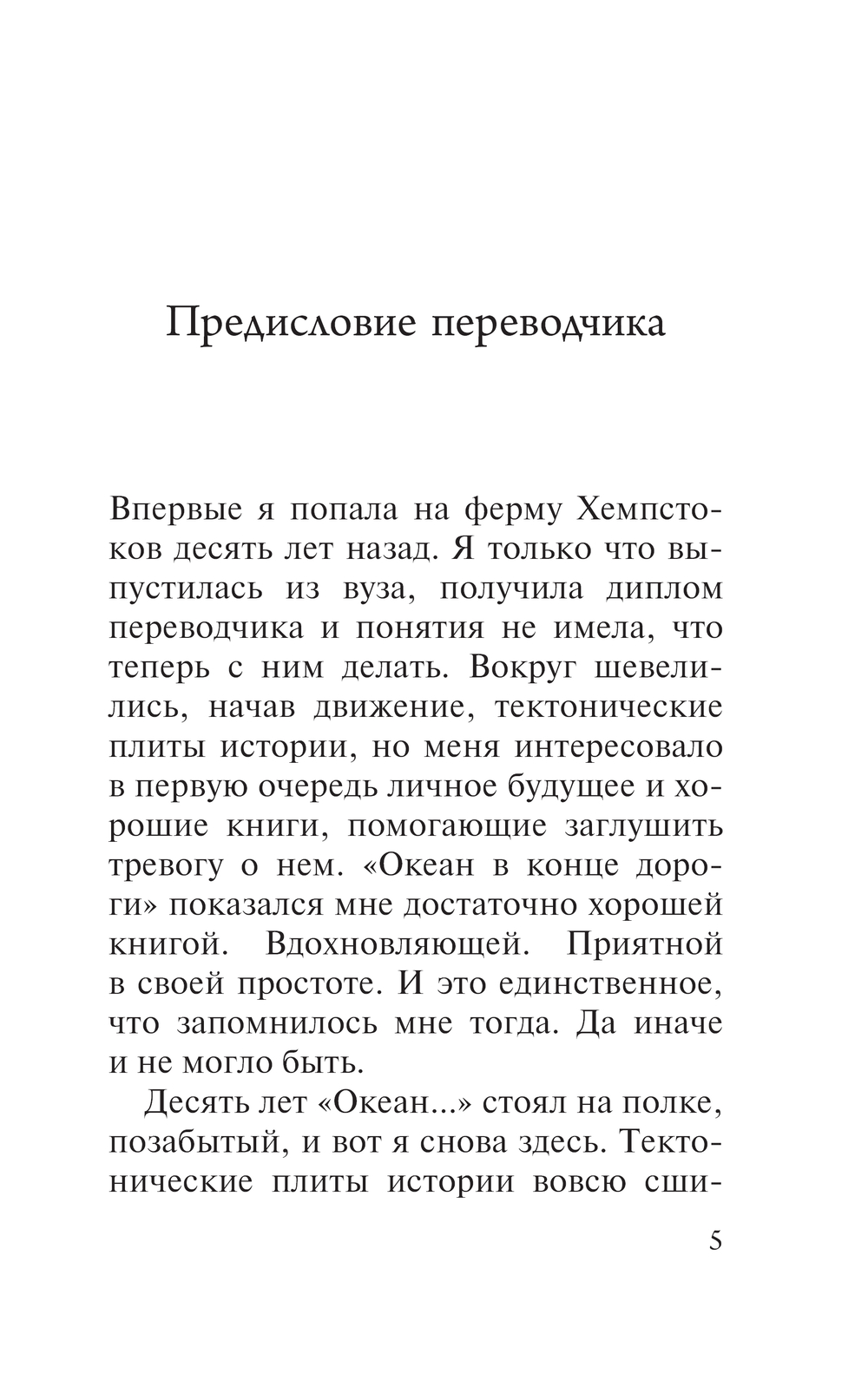 Предисловие переводчика

Впервые я попала на ферму Хемпстоков десять лет назад. Я только что выпустилась из вуза, получила диплом переводчика и понятия не имела, что теперь с ним делать. Вокруг шевелились, начав движение, тектонические плиты истории, но меня интересовало в первую очередь личное будущее и хорошие книги, помогающие заглушить тревогу о нем. «Океан в конце дороги» показался мне достаточно хорошей книгой. Вдохновляющей. Приятной в своей простоте. И это единственное, что запомнилось мне тогда. Да иначе и не могло быть.

Десять лет «Океан...» стоял на полке, позабытый, и вот я снова здесь. Тектонические плиты истории вовсю сши-

5